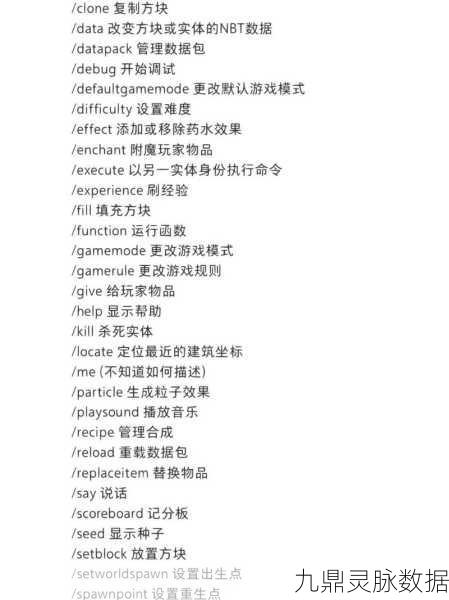 /clone 复制方块
/data 改变方块或实体的NBT数据
/datapack 管理数据包
/debug 开始调试
/defaultgamemode 更改默认游戏模式
/difficulty 设置难度
/effect 添加或移除药水效果
/enchant 附魔玩家物品
/execute 以另一实体身份执行命令
/experience 刷经验
/fill 填充方块
/function 运行函数
/gamemode 更改游戏模式
/gamerule 更改游戏规则
/give 给玩家物品
/help 显示帮助
/kill 杀死实体
/locate 定位最近的建筑坐标
/me (不知道如何描述)
/particle 生成粒子效果
/playsound 播放音乐
/recipe 管理合成
/reload 重载数据包
/replaceitem 替换物品
/say 说话
/scoreboard 记分板
/seed 显示种子
/setblock 放置方块
/setworldspawn 设置出生点
/spawnpoint 设置重生点

九鼎灵脉数据